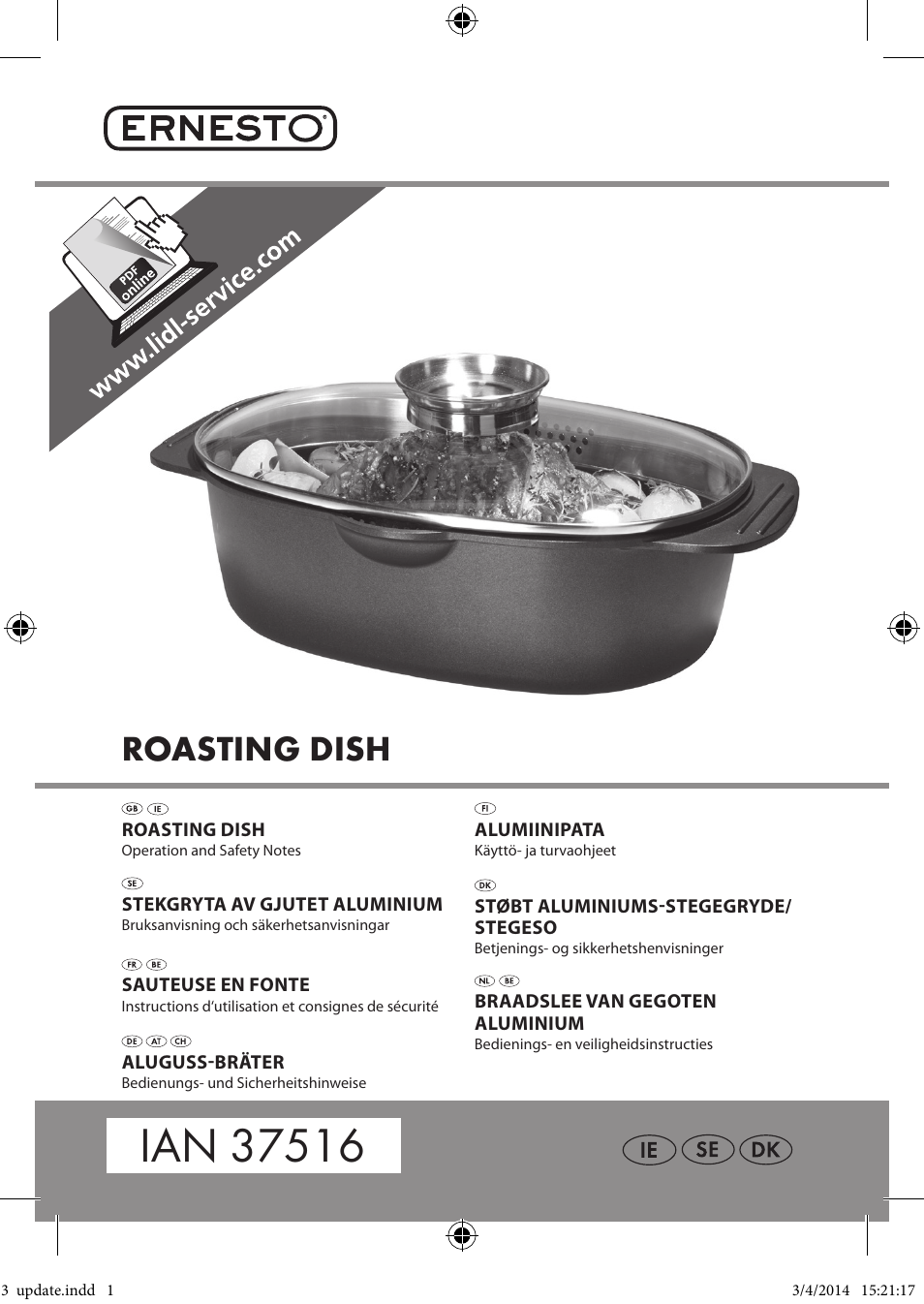 ERNESTO®

PDF online

www.lidl-service.com

ROASTING DISH

GB IE
ROASTING DISH
Operation and Safety Notes

SE
STEKGRYTA AV GJUTET ALUMINIUM
Bruksanvisning och säkerhetsanvisningar

FR BE
SAUTEUSE EN FONTE
Instructions d'utilisation et consignes de sécurité

DE AT CH
ALUGUSS-BRÄTER
Bedienungs- und Sicherheitshinweise

FI
ALUMIINIPATA
Käyttö- ja turvaohjeet

DK
STØBT ALUMINIUMS-STEGEGRYDE/ STEGESO
Betjenings- og sikkerhetshenvisninger

NL BE
BRAADSLEE VAN GEGOTEN ALUMINIUM
Bedienings- en veiligheidsinstructies

IAN 37516

IE SE DK

3 update.indd 1 3/4/2014 15:21:17